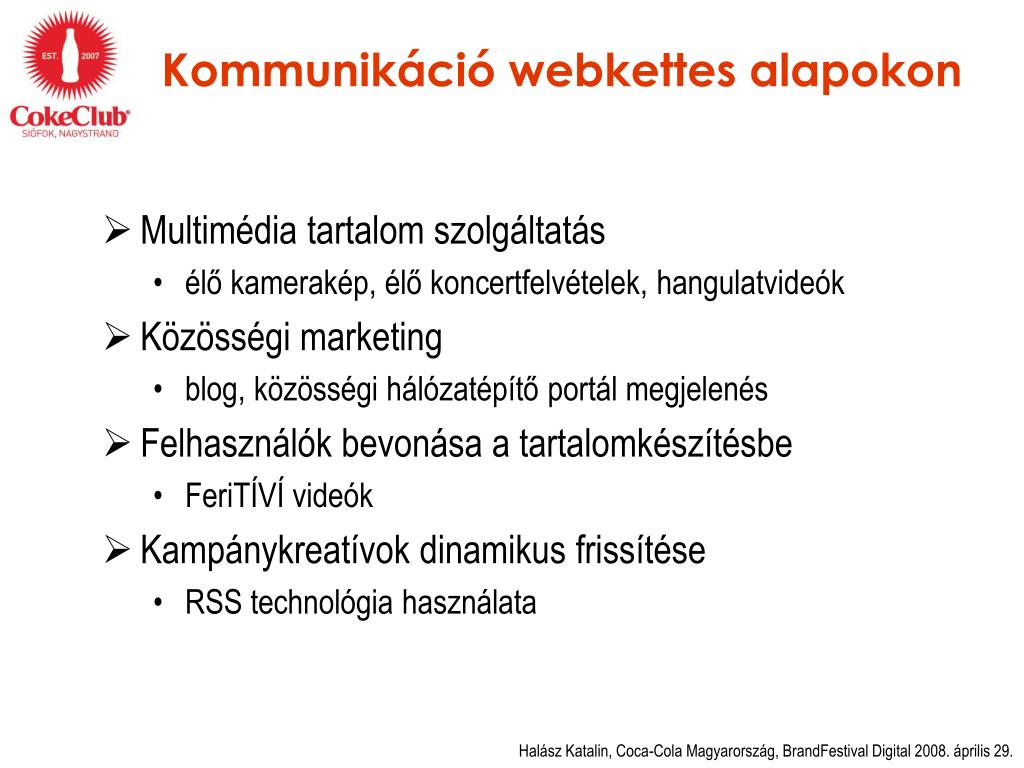 EST. 2007
CokeClub
SIÓFOK, NAGYSTRAND

Kommunikáció webkettes alapokon

➢ Multimédia tartalom szolgáltatás
• élő kamerakép, élő koncertfelvételek, hangulatvideók
➢ Közösségi marketing
• blog, közösségi hálózatépítő portál megjelenés
➢ Felhasználók bevonása a tartalomkészítésbe
• FeriTÍVÍ videók
➢ Kampánykreatívok dinamikus frissítése
• RSS technológia használata

Halász Katalin, Coca-Cola Magyarország, BrandFestival Digital 2008. április 29.